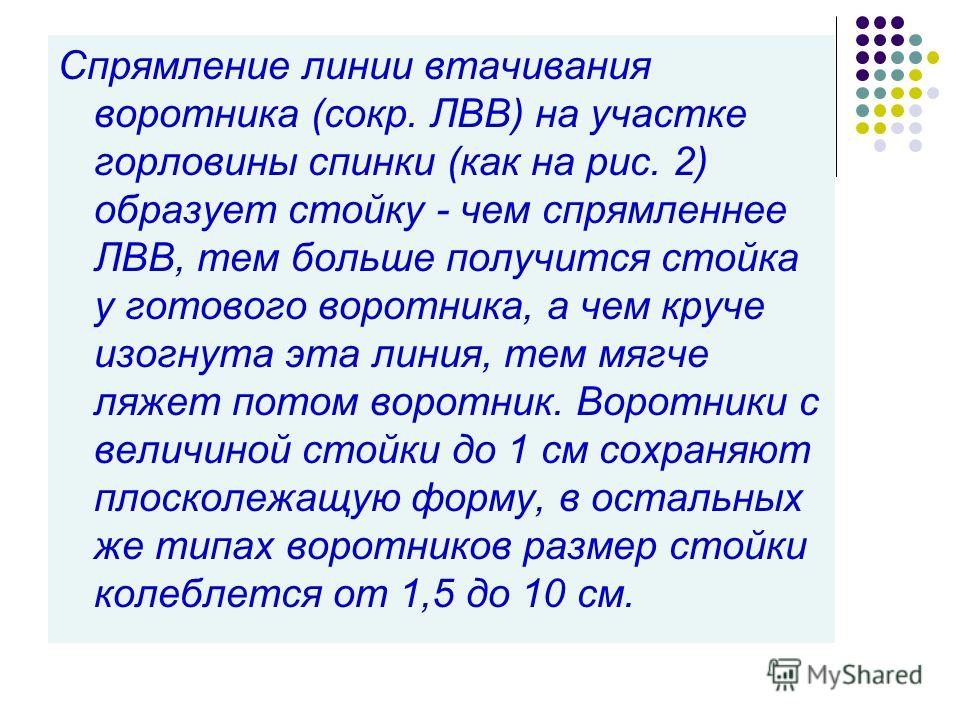 Спрямление линии втачивания воротника (сокр. ЛВВ) на участке горловины спинки (как на рис. 2) образует стойку - чем спрямленнее ЛВВ, тем больше получится стойка у готового воротника, а чем круче изогнута эта линия, тем мягче ляжет потом воротник. Воротники с величиной стойки до 1 см сохраняют плосколежащую форму, в остальных же типах воротников размер стойки колеблется от 1,5 до 10 см.

MyShared